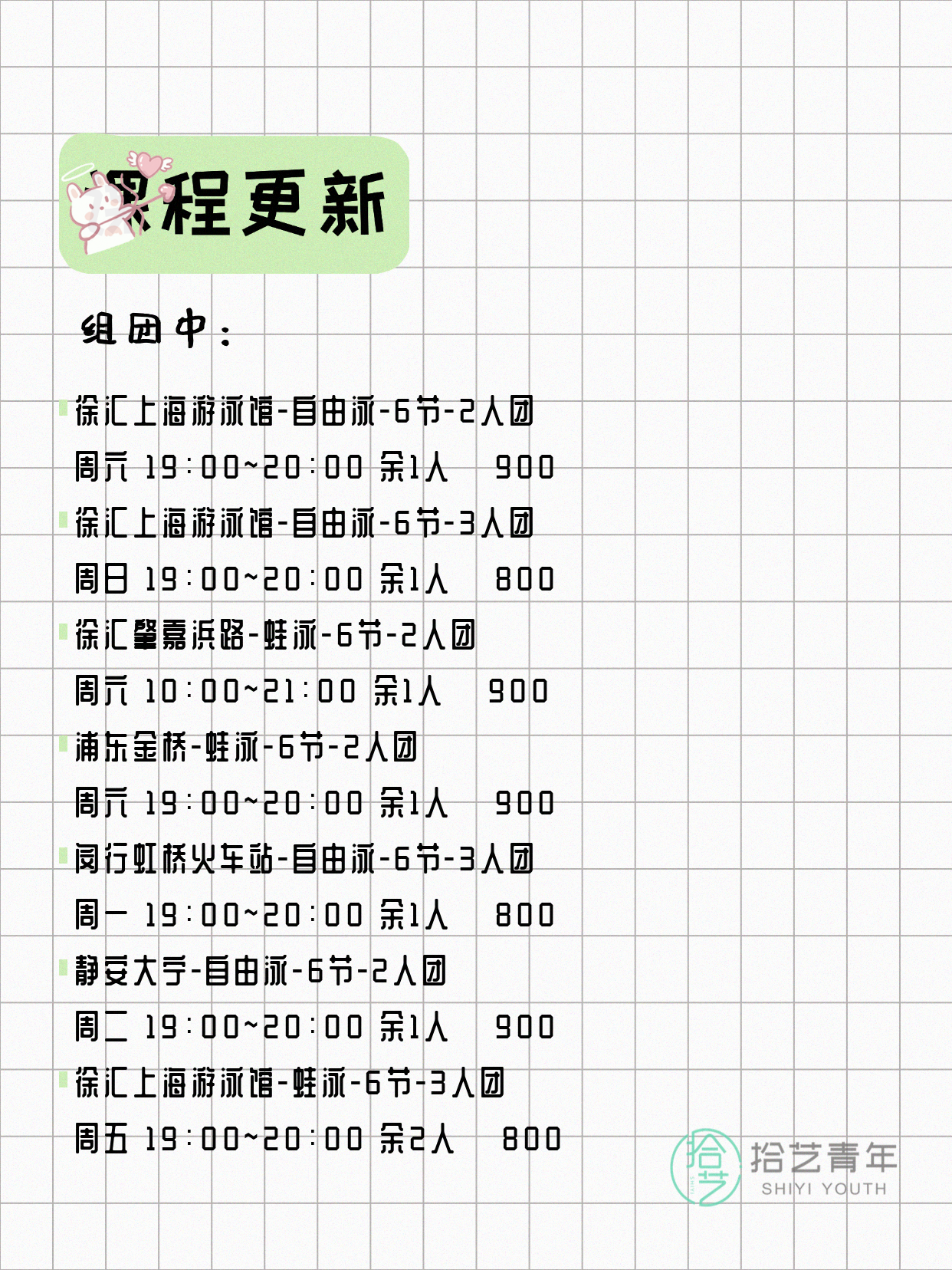 课程更新

组团中：

徐汇上海游泳馆-自由泳-6节-2人团
周六 19:00~20:00 余1人 900

徐汇上海游泳馆-自由泳-6节-3人团
周日 19:00~20:00 余1人 800

徐汇肇嘉浜路-蛙泳-6节-2人团
周六 10:00~21:00 余1人 900

浦东金桥-蛙泳-6节-2人团
周六 19:00~20:00 余1人 900

闵行虹桥火车站-自由泳-6节-3人团
周一 19:00~20:00 余1人 800

静安大宁-自由泳-6节-2人团
周二 19:00~20:00 余1人 900

徐汇上海游泳馆-蛙泳-6节-3人团
周五 19:00~20:00 余2人 800

拾艺青年
SHIYI YOUTH